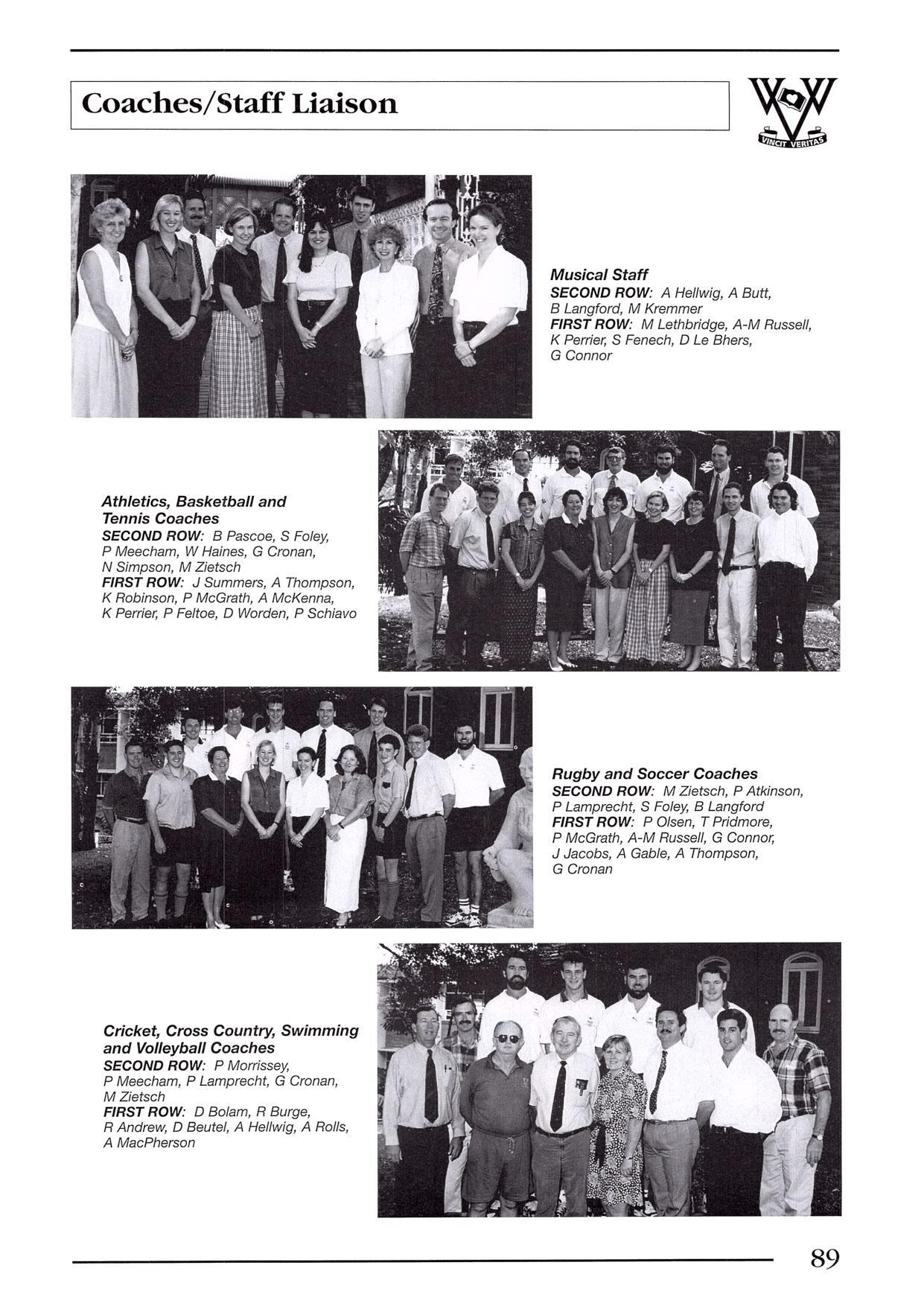 Coaches/Staff Liaison

VINCIT VERITAS

Musical Staff
SECOND ROW: A Hellwig, A Butt, B Langford, M Kremmer
FIRST ROW: M Lethbridge, A-M Russell, K Perrier, S Fenech, D Le Bhers, G Connor

Athletics, Basketball and Tennis Coaches
SECOND ROW: B Pascoe, S Foley, P Meecham, W Haines, G Cronan, N Simpson, M Zietsch
FIRST ROW: J Summers, A Thompson, K Robinson, P McGrath, A McKenna, K Perrier, P Feltoe, D Worden, P Schiavo

Rugby and Soccer Coaches
SECOND ROW: M Zietsch, P Atkinson, P Lamprecht, S Foley, B Langford
FIRST ROW: P Olsen, T Pridmore, P McGrath, A-M Russell, G Connor, J Jacobs, A Gable, A Thompson, G Cronan

Cricket, Cross Country, Swimming and Volleyball Coaches
SECOND ROW: P Morrissey, P Meecham, P Lamprecht, G Cronan, M Zietsch
FIRST ROW: D Bolam, R Burge, R Andrew, D Beutel, A Hellwig, A Rolls, A MacPherson

89